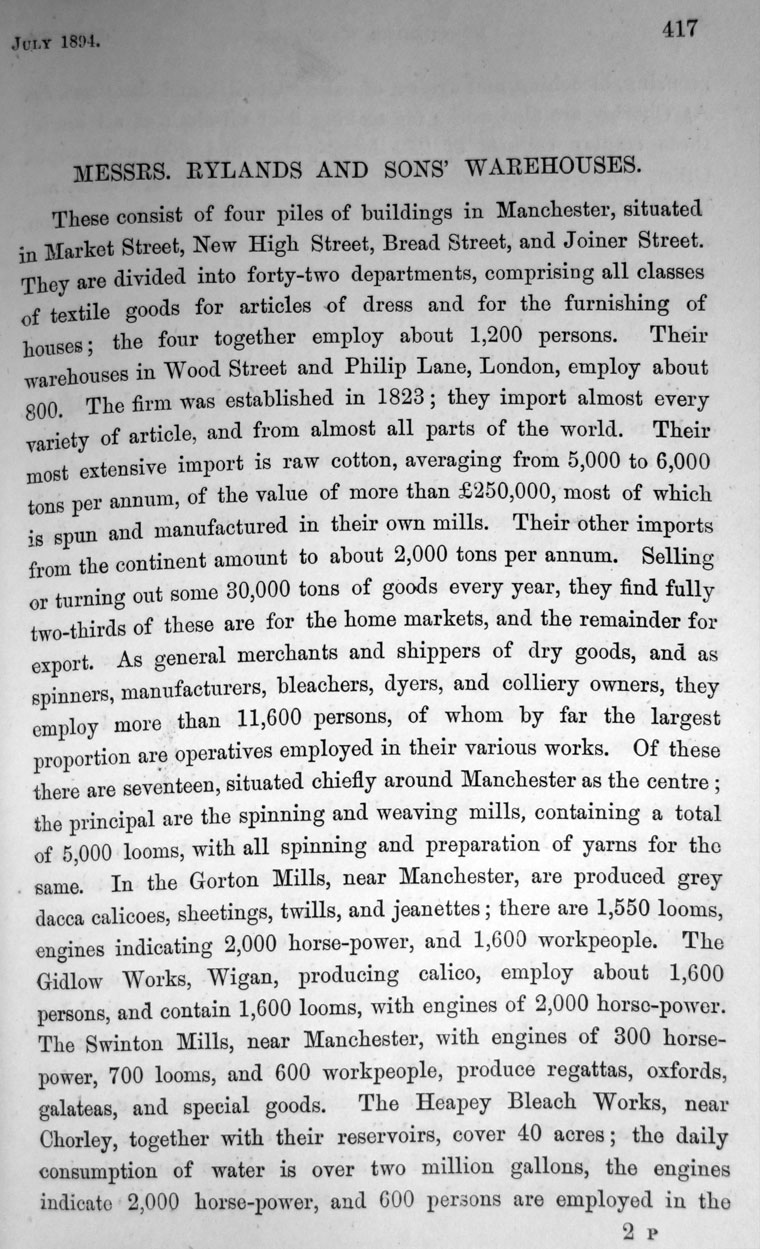 JULY 1894.

417

MESSRS. RYLANDS AND SONS' WAREHOUSES.

These consist of four piles of buildings in Manchester, situated in Market Street, New High Street, Bread Street, and Joiner Street. They are divided into forty-two departments, comprising all classes of textile goods for articles of dress and for the furnishing of houses; the four together employ about 1,200 persons. Their warehouses in Wood Street and Philip Lane, London, employ about 800. The firm was established in 1823; they import almost every variety of article, and from almost all parts of the world. Their most extensive import is raw cotton, averaging from 5,000 to 6,000 tons per annum, of the value of more than £250,000, most of which is spun and manufactured in their own mills. Their other imports from the continent amount to about 2,000 tons per annum. Selling or turning out some 30,000 tons of goods every year, they find fully two-thirds of these are for the home markets, and the remainder for export. As general merchants and shippers of dry goods, and as spinners, manufacturers, bleachers, dyers, and colliery owners, they employ more than 11,600 persons, of whom by far the largest proportion are operatives employed in their various works. Of these there are seventeen, situated chiefly around Manchester as the centre; the principal are the spinning and weaving mills, containing a total of 5,000 looms, with all spinning and preparation of yarns for the same. In the Gorton Mills, near Manchester, are produced grey dacca calicoes, sheetings, twills, and jeanettes; there are 1,550 looms, engines indicating 2,000 horse-power, and 1,600 workpeople. The Gidlow Works, Wigan, producing calico, employ about 1,600 persons, and contain 1,600 looms, with engines of 2,000 horse-power. The Swinton Mills, near Manchester, with engines of 300 horse-power, 700 looms, and 600 workpeople, produce regattas, oxfords, galateas, and special goods. The Heapey Bleach Works, near Chorley, together with their reservoirs, cover 40 acres; the daily consumption of water is over two million gallons, the engines indicate 2,000 horse-power, and 600 persons are employed in the

2 P